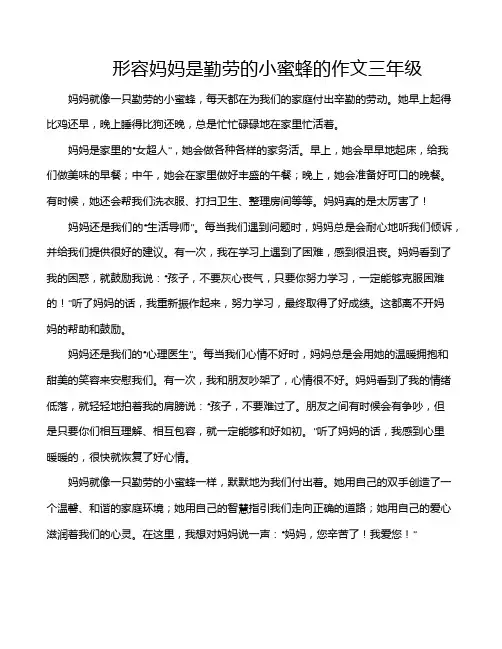 形容妈妈是勤劳的小蜜蜂的作文三年级

妈妈就像一只勤劳的小蜜蜂，每天都在为我们的家庭付出辛勤的劳动。她早上起得比鸡还早，晚上睡得比狗还晚，总是忙忙碌碌地在家里忙活着。

妈妈是家里的“女超人”，她会做各种各样的家务活。早上，她会早早地起床，给我们做美味的早餐；中午，她会在家里做好丰盛的午餐；晚上，她会准备好可口的晚餐。有时候，她还会帮我们洗衣服、打扫卫生、整理房间等等。妈妈真的是太厉害了！

妈妈还是我们的“生活导师”。每当我们遇到问题时，妈妈总是会耐心地听我们倾诉，并给我们提供很好的建议。有一次，我在学习上遇到了困难，感到很沮丧。妈妈看到了我的困惑，就鼓励我说：“孩子，不要灰心丧气，只要你努力学习，一定能够克服困难的！”听了妈妈的话，我重新振作起来，努力学习，最终取得了好成绩。这都离不开妈妈的帮助和鼓励。

妈妈还是我们的“心理医生”。每当我们心情不好时，妈妈总是会用她的温暖拥抱和甜美的笑容来安慰我们。有一次，我和朋友吵架了，心情很不好。妈妈看到了我的情绪低落，就轻轻地拍着我的肩膀说：“孩子，不要难过了。朋友之间有时候会有争吵，但是只要你们相互理解、相互包容，就一定能够和好如初。”听了妈妈的话，我感到心里暖暖的，很快就恢复了好心情。

妈妈就像一只勤劳的小蜜蜂一样，默默地为我们付出着。她用自己的双手创造了一个温馨、和谐的家庭环境；她用自己的智慧指引我们走向正确的道路；她用自己的爱心滋润着我们的心灵。在这里，我想对妈妈说一声：“妈妈，您辛苦了！我爱您！”